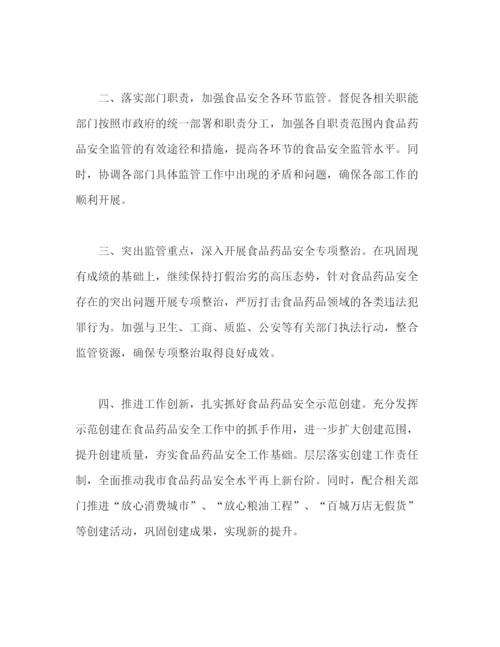 二、落实部门职责，加强食品安全各环节监管。督促各相关职能部门按照市政府的统一部署和职责分工，加强各自职责范围内食品药品安全监管的有效途径和措施，提高各环节的食品安全监管水平。同时，协调各部门具体监管工作中出现的矛盾和问题，确保各部工作的顺利开展。

三、突出监管重点，深入开展食品药品安全专项整治。在巩固现有成绩的基础上，继续保持打假治劣的高压态势，针对食品药品安全存在的突出问题开展专项整治，严厉打击食品药品领域的各类违法犯罪行为。加强与卫生、工商、质监、公安等有关部门执法行动，整合监管资源，确保专项整治取得良好成效。

四、推进工作创新，扎实抓好食品药品安全示范创建。充分发挥示范创建在食品药品安全工作中的抓手作用，进一步扩大创建范围，提升创建质量，夯实食品药品安全工作基础。层层落实创建工作责任制，全面推动我市食品药品安全水平再上新台阶。同时，配合相关部门推进“放心消费城市”、“放心粮油工程”、“百城万店无假货”等创建活动，巩固创建成果，实现新的提升。